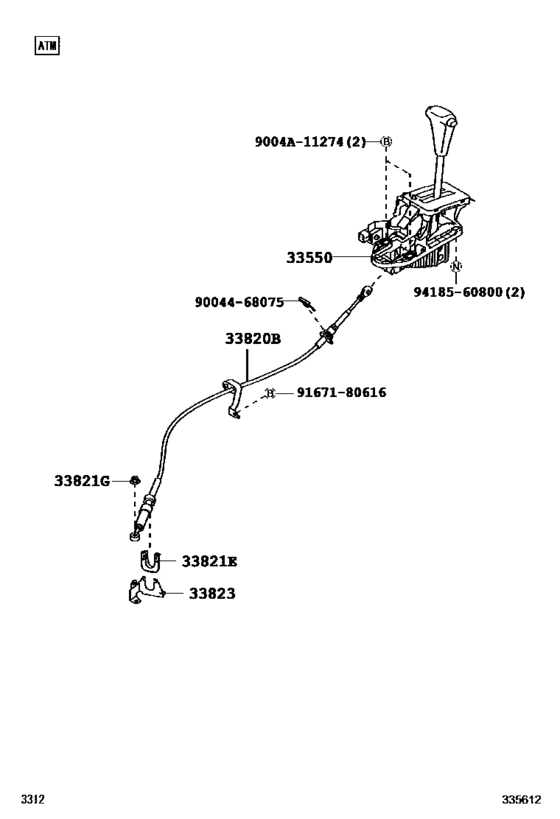 ATM

9004A-11274(2)
B

33550

N
94185-60800(2)

90044-68075

33820B

B
91671-80616

33821G

33821E

33823

3312

335612